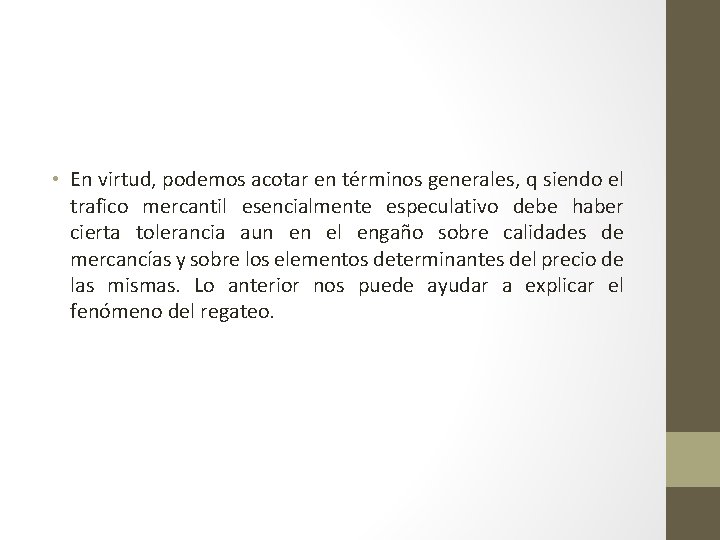 • En virtud, podemos acotar en términos generales, q siendo el trafico mercantil esencialmente especulativo debe haber cierta tolerancia aun en el engaño sobre calidades de mercancías y sobre los elementos determinantes del precio de las mismas. Lo anterior nos puede ayudar a explicar el fenómeno del regateo.